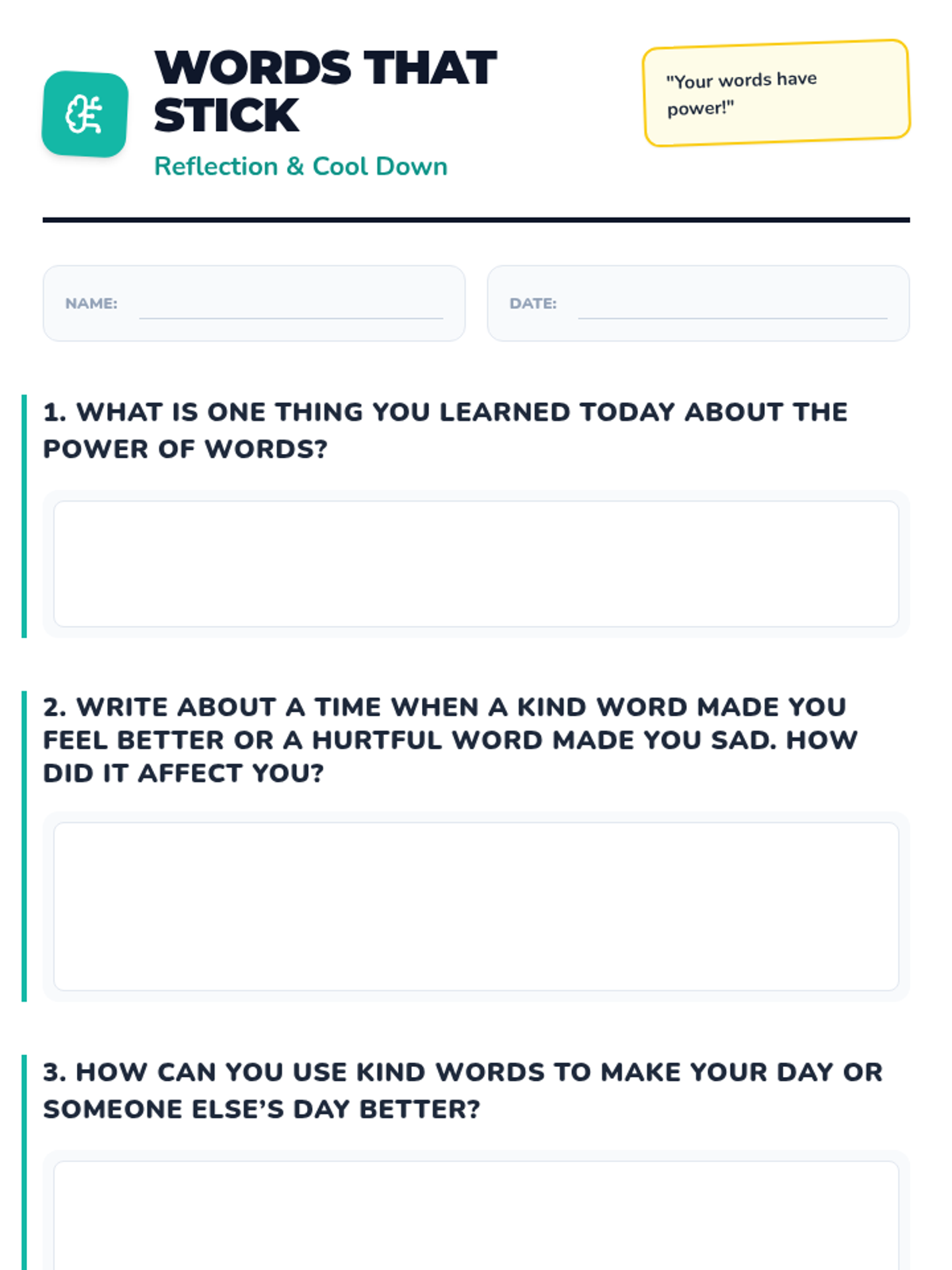 WORDS THAT STICK

Reflection & Cool Down

"Your words have power!"

NAME:

DATE:

1. WHAT IS ONE THING YOU LEARNED TODAY ABOUT THE POWER OF WORDS?

2. WRITE ABOUT A TIME WHEN A KIND WORD MADE YOU FEEL BETTER OR A HURTFUL WORD MADE YOU SAD. HOW DID IT AFFECT YOU?

3. HOW CAN YOU USE KIND WORDS TO MAKE YOUR DAY OR SOMEONE ELSE'S DAY BETTER?